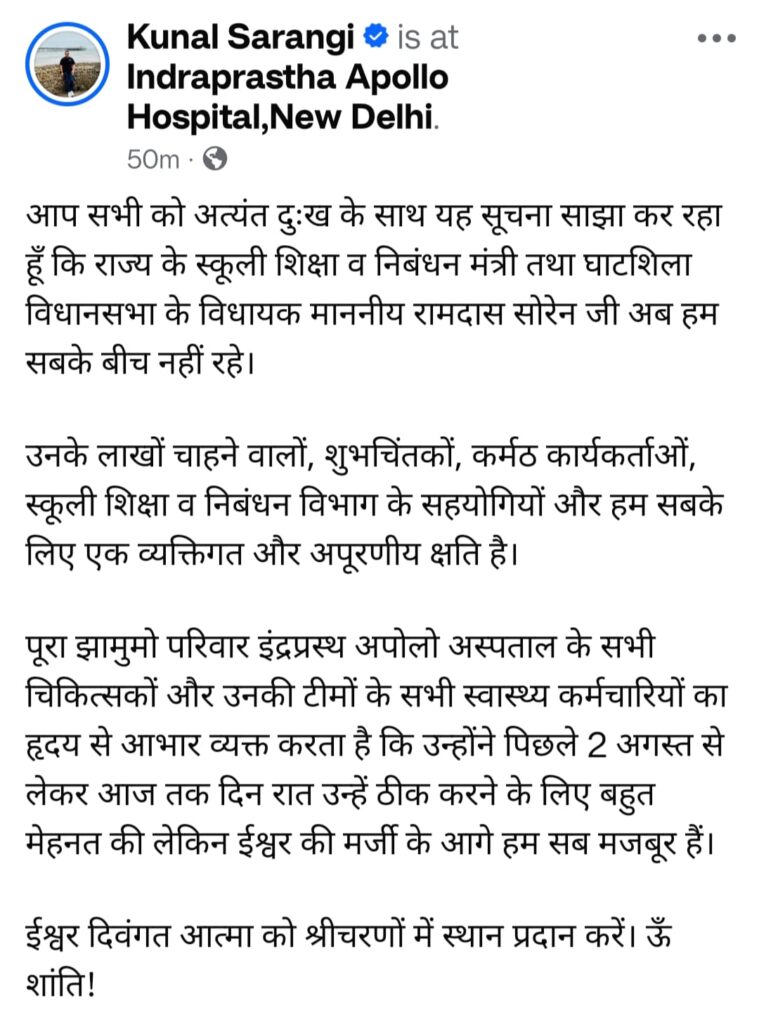 Kunal Sarangi is at Indraprastha Apollo Hospital,New Delhi.
50m ·

आप सभी को अत्यंत दु:ख के साथ यह सूचना साझा कर रहा हूँ कि राज्य के स्कूली शिक्षा व निबंधन मंत्री तथा घाटशिला विधानसभा के विधायक माननीय रामदास सोरेन जी अब हम सबके बीच नहीं रहे।

उनके लाखों चाहने वालों, शुभचिंतकों, कर्मठ कार्यकर्ताओं, स्कूली शिक्षा व निबंधन विभाग के सहयोगियों और हम सबके लिए एक व्यक्तिगत और अपूरणीय क्षति है।

पूरा झामुमो परिवार इंद्रप्रस्थ अपोलो अस्पताल के सभी चिकित्सकों और उनकी टीमों के सभी स्वास्थ्य कर्मचारियों का हृदय से आभार व्यक्त करता है कि उन्होंने पिछले 2 अगस्त से लेकर आज तक दिन रात उन्हें ठीक करने के लिए बहुत मेहनत की लेकिन ईश्वर की मर्जी के आगे हम सब मजबूर हैं।

ईश्वर दिवंगत आत्मा को श्रीचरणों में स्थान प्रदान करें। ॐ शांति!